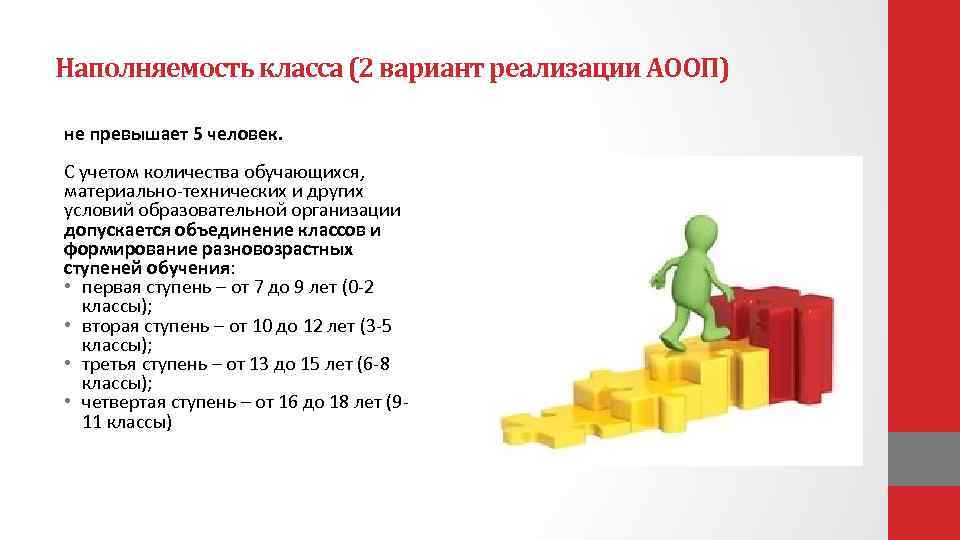 Наполняемость класса (2 вариант реализации АООП)

не превышает 5 человек.

С учетом количества обучающихся, материально-технических и других условий образовательной организации допускается объединение классов и формирование разновозрастных ступеней обучения:
• первая ступень – от 7 до 9 лет (0-2 классы);
• вторая ступень – от 10 до 12 лет (3-5 классы);
• третья ступень – от 13 до 15 лет (6-8 классы);
• четвертая ступень – от 16 до 18 лет (9-11 классы)